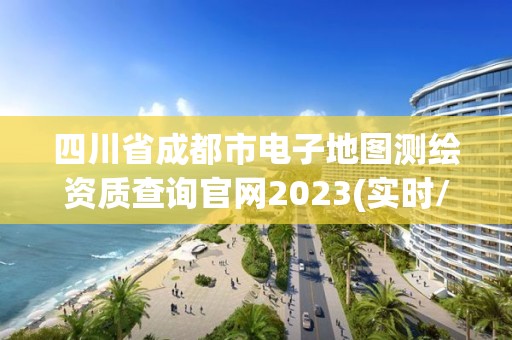 四川省成都市电子地图测绘资质查询官网2023(实时/